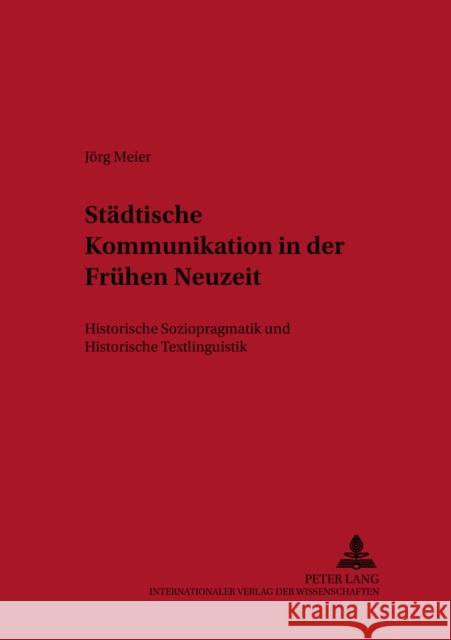 Jörg Meier

Städtische Kommunikation in der Frühen Neuzeit

Historische Soziopragmatik und Historische Textlinguistik

PETER LANG
INTERNATIONALER VERLAG DER WISSENSCHAFTEN